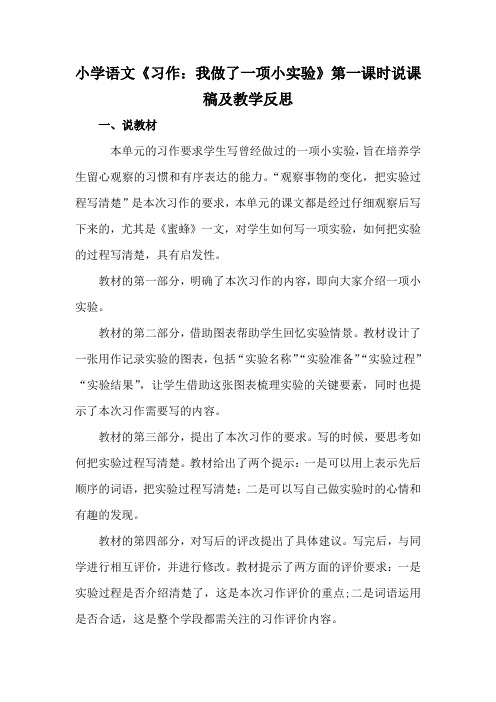 小学语文《习作：我做了一项小实验》第一课时说课稿及教学反思

一、说教材

本单元的习作要求学生写曾经做过的一项小实验，旨在培养学生留心观察的习惯和有序表达的能力。“观察事物的变化，把实验过程写清楚”是本次习作的要求，本单元的课文都是经过仔细观察后写下来的，尤其是《蜜蜂》一文，对学生如何写一项实验，如何把实验的过程写清楚，具有启发性。

教材的第一部分，明确了本次习作的内容，即向大家介绍一项小实验。

教材的第二部分，借助图表帮助学生回忆实验情景。教材设计了一张用作记录实验的图表，包括“实验名称”“实验准备”“实验过程”“实验结果”，让学生借助这张图表梳理实验的关键要素，同时也提示了本次习作需要写的内容。

教材的第三部分，提出了本次习作的要求。写的时候，要思考如何把实验过程写清楚。教材给出了两个提示：一是可以用上表示先后顺序的词语，把实验过程写清楚；二是可以写自己做实验时的心情和有趣的发现。

教材的第四部分，对写后的评改提出了具体建议。写完后，与同学进行相互评价，并进行修改。教材提示了两方面的评价要求：一是实验过程是否介绍清楚了，这是本次习作评价的重点；二是词语运用是否合适，这是整个学段都需关注的习作评价内容。